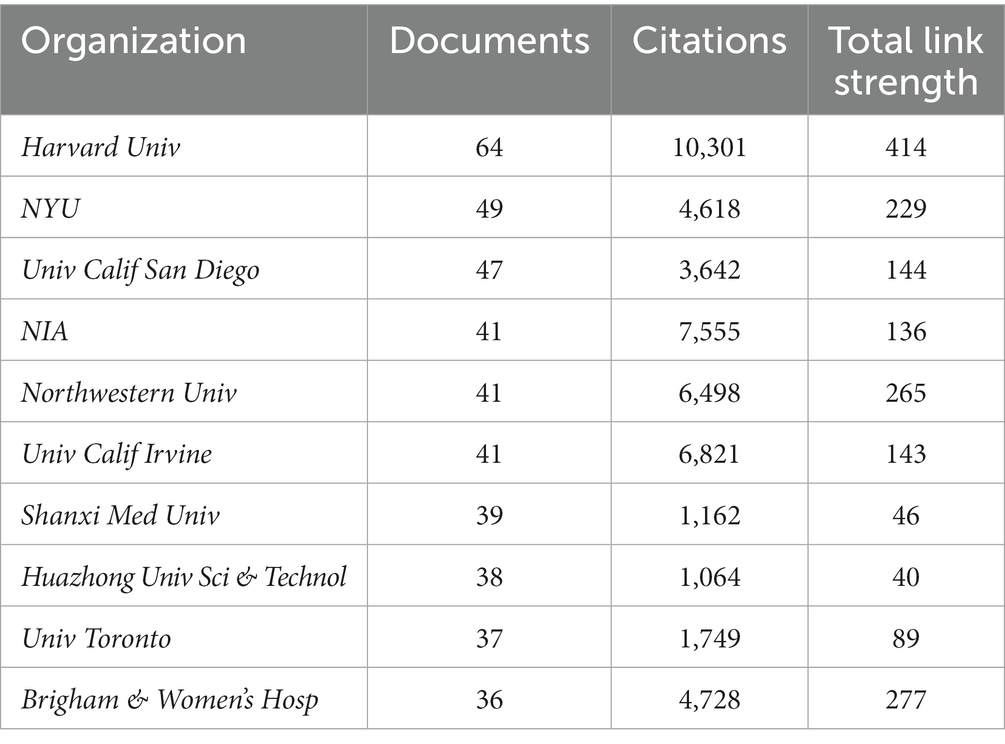 | Organization | Documents | Citations | Total link strength |
|---|---|---|---|
| Harvard Univ | 64 | 10,301 | 414 |
| NYU | 49 | 4,618 | 229 |
| Univ Calif San Diego | 47 | 3,642 | 144 |
| NIA | 41 | 7,555 | 136 |
| Northwestern Univ | 41 | 6,498 | 265 |
| Univ Calif Irvine | 41 | 6,821 | 143 |
| Shanxi Med Univ | 39 | 1,162 | 46 |
| Huazhong Univ Sci & Technol | 38 | 1,064 | 40 |
| Univ Toronto | 37 | 1,749 | 89 |
| Brigham & Women's Hosp | 36 | 4,728 | 277 |